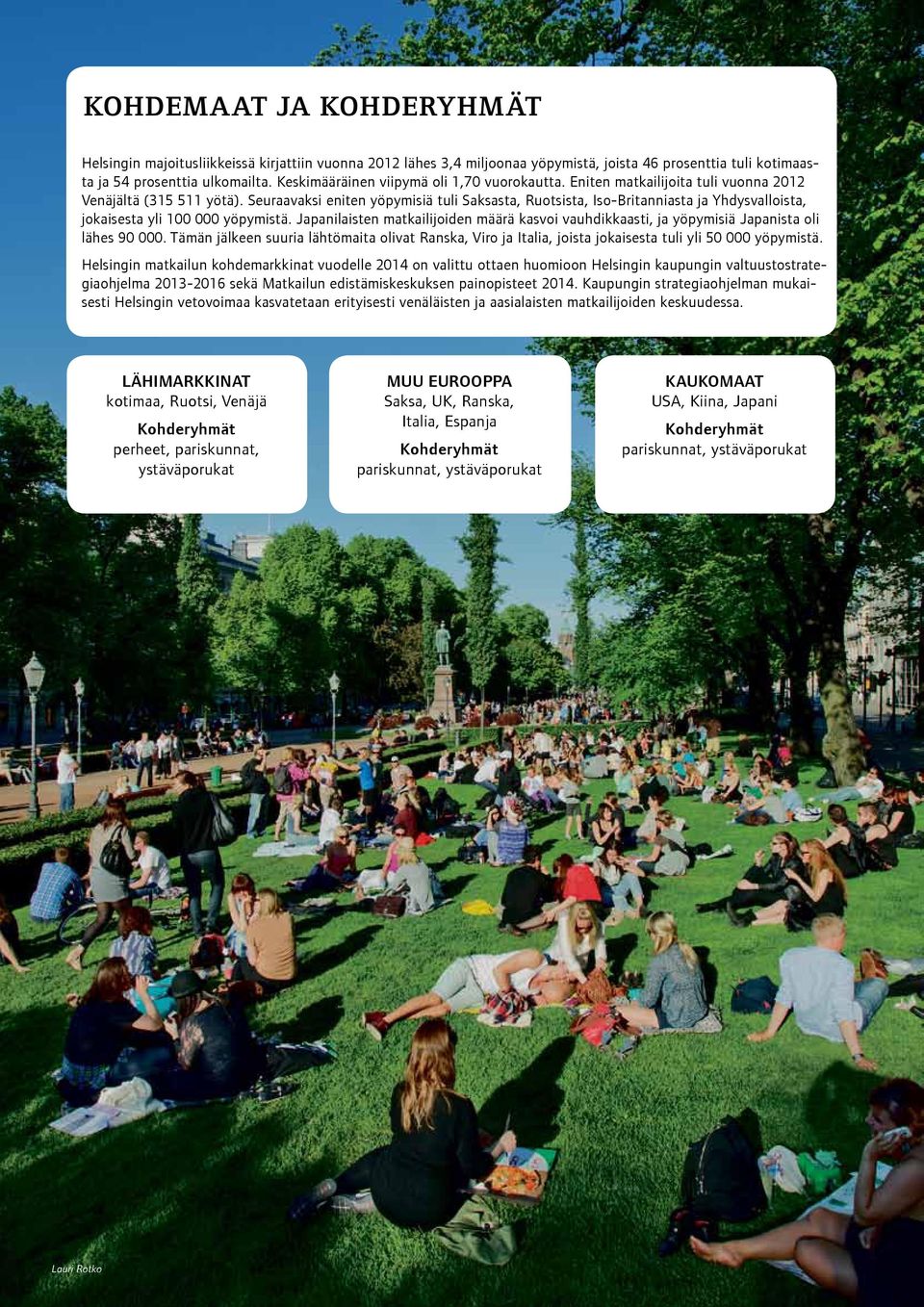 KOHDEMAAT JA KOHDERYHMÄT

Helsingin majoitusliikkeissä kirjattiin vuonna 2012 lähes 3,4 miljoonaa yöpymistä, joista 46 prosenttia tuli kotimaasta ja 54 prosenttia ulkomailta. Keskimääräinen viipymä oli 1,70 vuorokautta. Eniten matkailijoita tuli vuonna 2012 Venäjältä (315 511 yötä). Seuraavaksi eniten yöpymisiä tuli Saksasta, Ruotsista, Iso-Britanniasta ja Yhdysvalloista, jokaisesta yli 100 000 yöpymistä. Japanilaisten matkailijoiden määrä kasvoi vauhdikkaasti, ja yöpymisiä Japanista oli lähes 90 000. Tämän jälkeen suuria lähtömaita olivat Ranska, Viro ja Italia, joista jokaisesta tuli yli 50 000 yöpymistä.

Helsingin matkailun kohdemarkkinat vuodelle 2014 on valittu ottaen huomioon Helsingin kaupungin valtuustostrategiaohjelma 2013-2016 sekä Matkailun edistämiskeskuksen painopisteet 2014. Kaupungin strategiaohjelman mukaisesti Helsingin vetovoimaa kasvatetaan erityisesti venäläisten ja aasialaisten matkailijoiden keskuudessa.

LÄHIMARKKINAT
kotimaa, Ruotsi, Venäjä
Kohderyhmät
perheet, pariskunnat, ystäväporukat

MUU EUROOPPA
Saksa, UK, Ranska, Italia, Espanja
Kohderyhmät
pariskunnat, ystäväporukat

KAUKOMAAT
USA, Kiina, Japani
Kohderyhmät
pariskunnat, ystäväporukat

Lauri Rotko